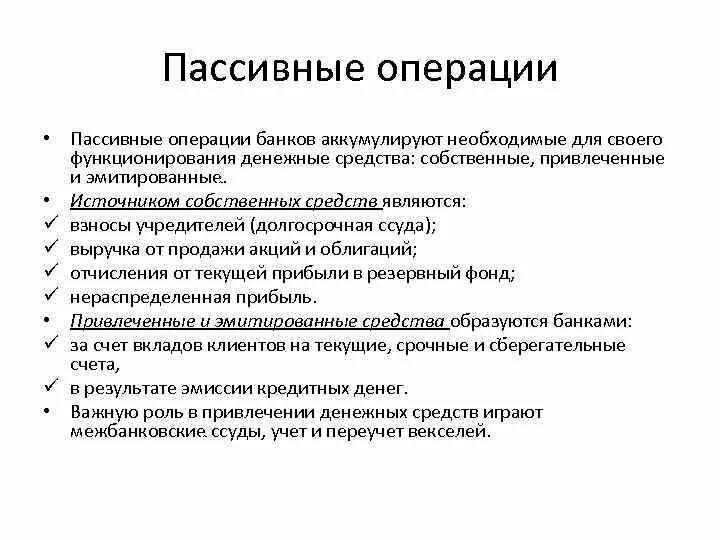 Пассивные операции

• Пассивные операции банков аккумулируют необходимые для своего функционирования денежные средства: собственные, привлеченные и эмитированные.
• Источником собственных средств являются:
✓ взносы учредителей (долгосрочная ссуда);
✓ выручка от продажи акций и облигаций;
✓ отчисления от текущей прибыли в резервный фонд;
✓ нераспределенная прибыль.
• Привлеченные и эмитированные средства образуются банками:
✓ за счет вкладов клиентов на текущие, срочные и сберегательные счета,
✓ в результате эмиссии кредитных денег.
• Важную роль в привлечении денежных средств играют межбанковские ссуды, учет и переучет векселей.